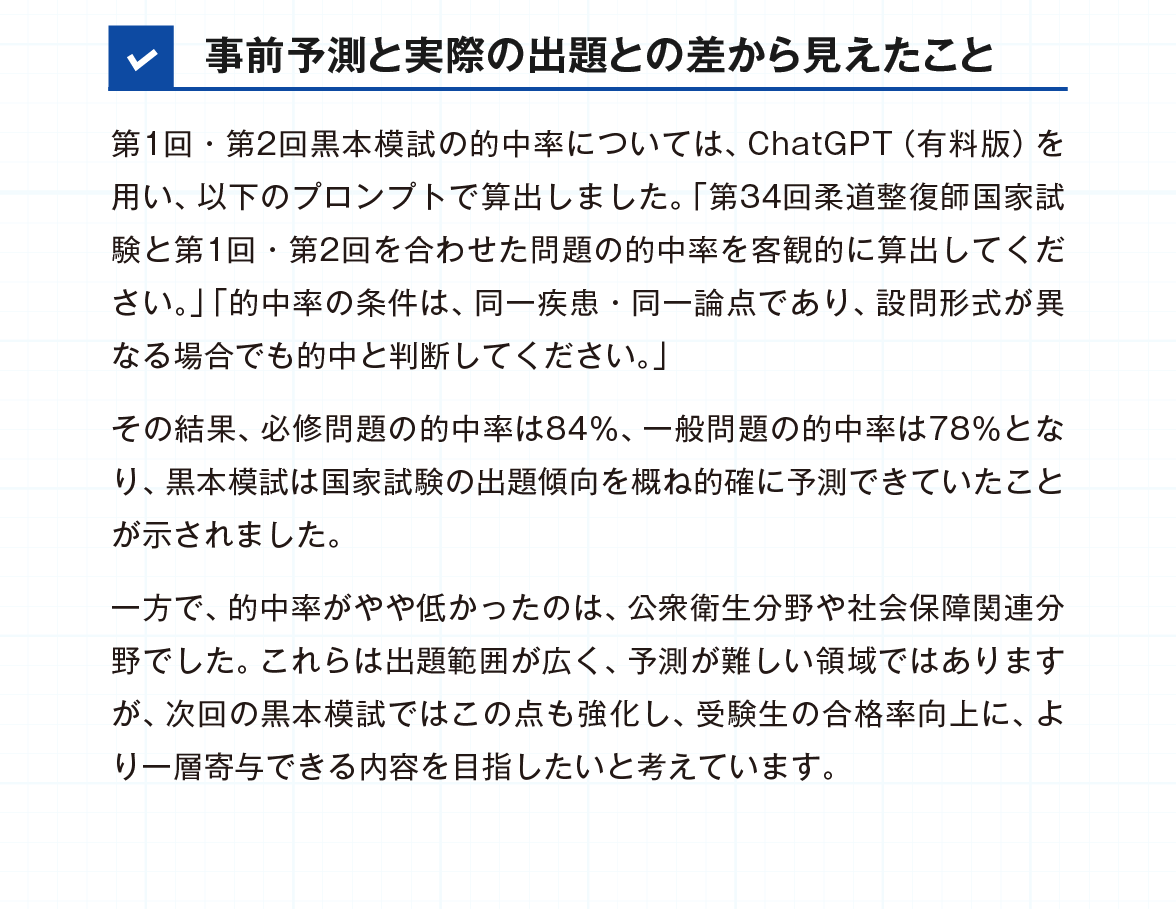 事前予測と実際の出題との差から見えたこと

第1回・第2回黒本模試の的中率については、ChatGPT（有料版）を用い、以下のプロンプトで算出しました。「第34回柔道整復師国家試験と第1回・第2回を合わせた問題の的中率を客観的に算出してください。」「的中率の条件は、同一疾患・同一論点であり、設問形式が異なる場合でも的中と判断してください。」

その結果、必修問題の的中率は84%、一般問題の的中率は78%となり、黒本模試は国家試験の出題傾向を概ね的確に予測できていたことが示されました。

一方で、的中率がやや低かったのは、公衆衛生分野や社会保障関連分野でした。これらは出題範囲が広く、予測が難しい領域ではありますが、次回の黒本模試ではこの点も強化し、受験生の合格率向上に、より一層寄与できる内容を目指したいと考えています。